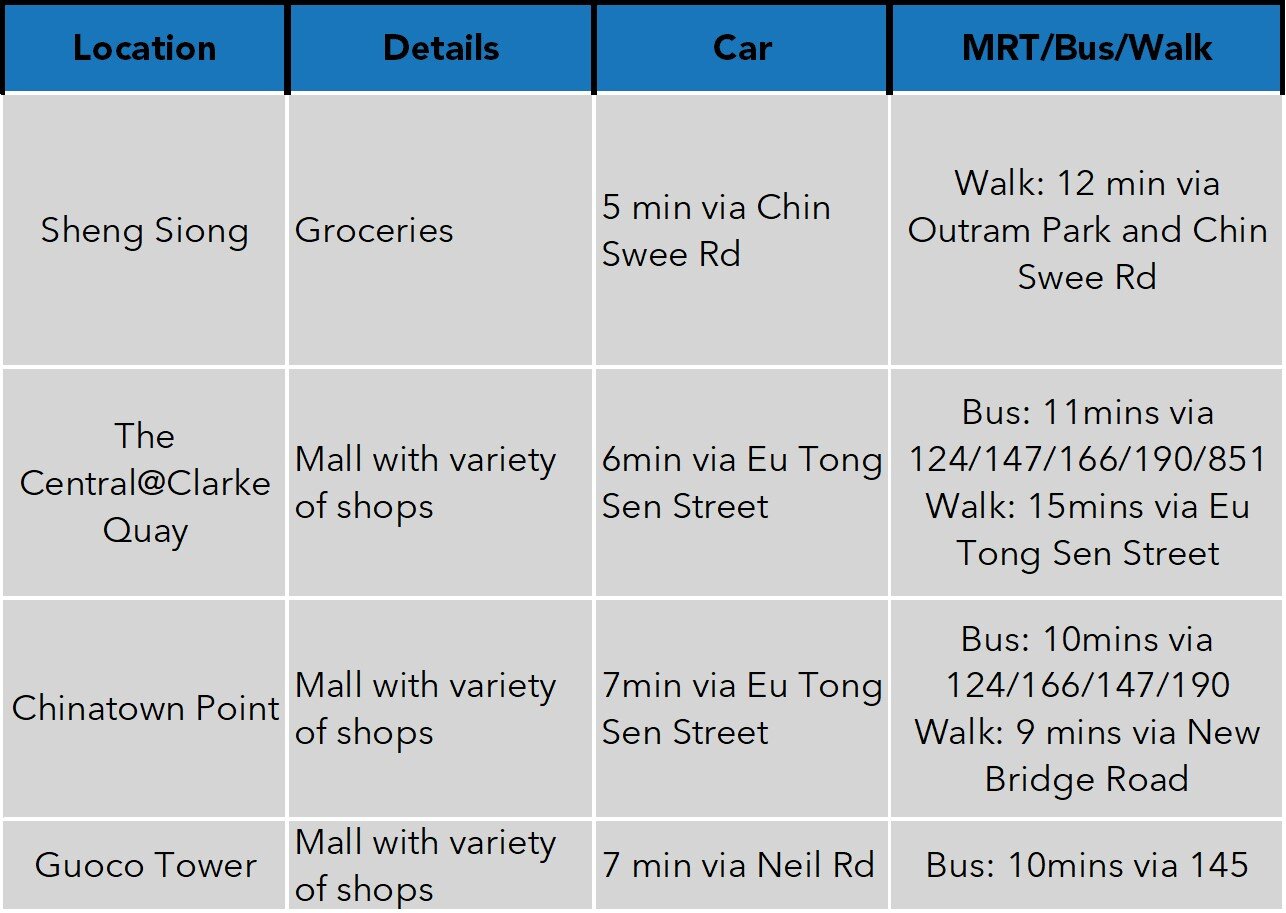 | Location | Details | Car | MRT/Bus/Walk |
|---|---|---|---|
| Sheng Siong | Groceries | 5 min via Chin Swee Rd | Walk: 12 min via Outram Park and Chin Swee Rd |
| The Central@Clarke Quay | Mall with variety of shops | 6min via Eu Tong Sen Street | Bus: 11mins via 124/147/166/190/851 Walk: 15mins via Eu Tong Sen Street |
| Chinatown Point | Mall with variety of shops | 7min via Eu Tong Sen Street | Bus: 10mins via 124/166/147/190 Walk: 9 mins via New Bridge Road |
| Guoco Tower | Mall with variety of shops | 7 min via Neil Rd | Bus: 10mins via 145 |